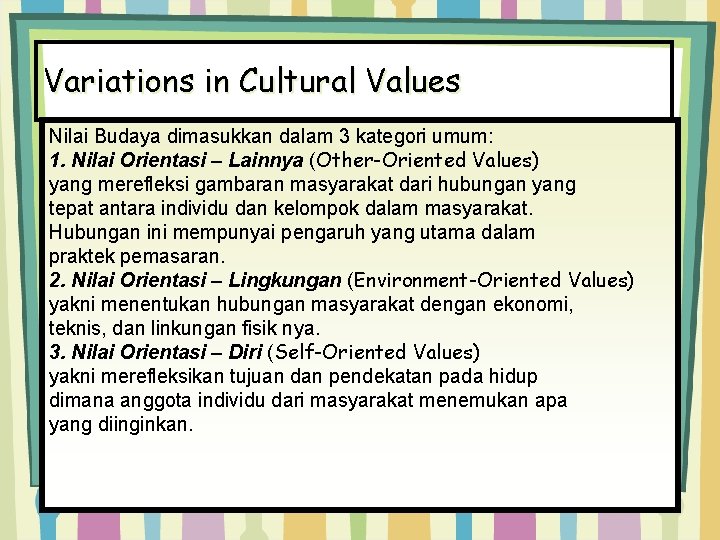 Variations in Cultural Values

Nilai Budaya dimasukkan dalam 3 kategori umum:
1. Nilai Orientasi – Lainnya (Other-Oriented Values) yang merefleksi gambaran masyarakat dari hubungan yang tepat antara individu dan kelompok dalam masyarakat. Hubungan ini mempunyai pengaruh yang utama dalam praktek pemasaran.
2. Nilai Orientasi – Lingkungan (Environment-Oriented Values) yakni menentukan hubungan masyarakat dengan ekonomi, teknis, dan linkungan fisik nya.
3. Nilai Orientasi – Diri (Self-Oriented Values) yakni merefleksikan tujuan dan pendekatan pada hidup dimana anggota individu dari masyarakat menemukan apa yang diinginkan.